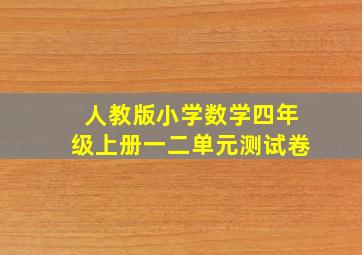 人教版小学数学四年级上册一二单元测试卷